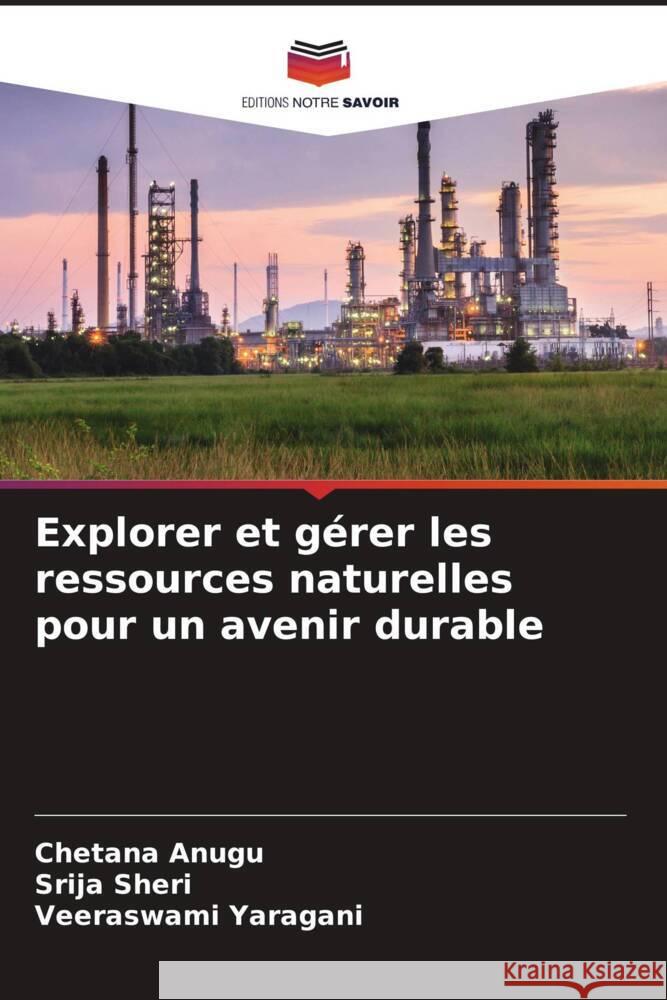 EDITIONS NOTRE SAVOIR

Explorer et gérer les ressources naturelles pour un avenir durable

Chetana Anugu
Srija Sheri
Veeraswami Yaragani